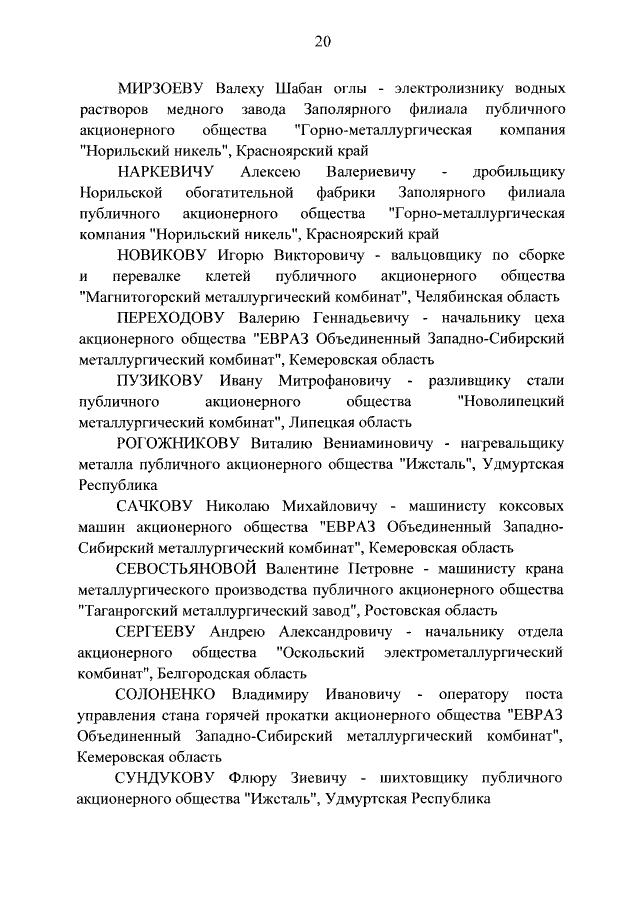 20

МИРЗОЕВУ Валеху Шабан оглы - электролизнику водных растворов медного завода Заполярного филиала публичного акционерного общества "Горно-металлургическая компания "Норильский никель", Красноярский край

НАРКЕВИЧУ Алексею Валериевичу - дробильщику Норильской обогатительной фабрики Заполярного филиала публичного акционерного общества "Горно-металлургическая компания "Норильский никель", Красноярский край

НОВИКОВУ Игорю Викторовичу - вальцовщику по сборке и перевалке клетей публичного акционерного общества "Магнитогорский металлургический комбинат", Челябинская область

ПЕРЕХОДОВУ Валерию Геннадьевичу - начальнику цеха акционерного общества "ЕВРАЗ Объединенный Западно-Сибирский металлургический комбинат", Кемеровская область

ПУЗИКОВУ Ивану Митрофановичу - разливщику стали публичного акционерного общества "Новолипецкий металлургический комбинат", Липецкая область

РОГОЖНИКОВУ Виталию Вениаминовичу - нагревальщику металла публичного акционерного общества "Ижсталь", Удмуртская Республика

САЧКОВУ Николаю Михайловичу - машинисту коксовых машин акционерного общества "ЕВРАЗ Объединенный Западно-Сибирский металлургический комбинат", Кемеровская область

СЕВОСТЬЯНОВОЙ Валентине Петровне - машинисту крана металлургического производства публичного акционерного общества "Таганрогский металлургический завод", Ростовская область

СЕРГЕЕВУ Андрею Александровичу - начальнику отдела акционерного общества "Оскольский электрометаллургический комбинат", Белгородская область

СОЛОНЕНКО Владимиру Ивановичу - оператору поста управления стана горячей прокатки акционерного общества "ЕВРАЗ Объединенный Западно-Сибирский металлургический комбинат", Кемеровская область

СУНДУКОВУ Флюру Зиевичу - шихтовщику публичного акционерного общества "Ижсталь", Удмуртская Республика